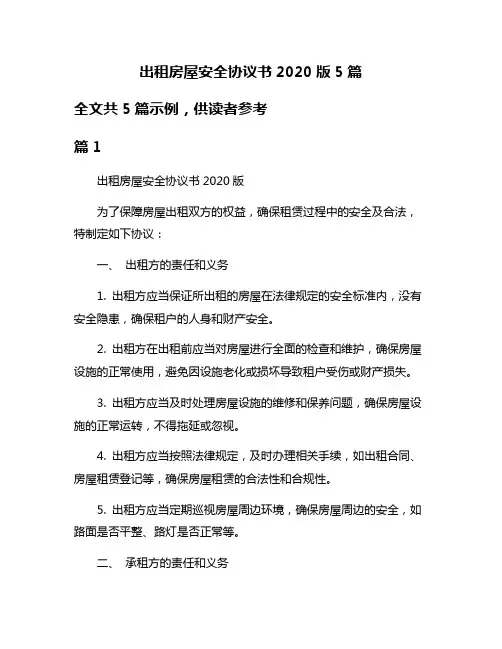 出租房屋安全协议书 2020 版 5 篇

全文共 5 篇示例，供读者参考

篇 1

出租房屋安全协议书 2020 版

为了保障房屋出租双方的权益，确保租赁过程中的安全及合法，特制定如下协议：

一、 出租方的责任和义务

1. 出租方应当保证所出租的房屋在法律规定的安全标准内，没有安全隐患，确保租户的人身和财产安全。

2. 出租方在出租前应当对房屋进行全面的检查和维护，确保房屋设施的正常使用，避免因设施老化或损坏导致租户受伤或财产损失。

3. 出租方应当及时处理房屋设施的维修和保养问题，确保房屋设施的正常运转，不得拖延或忽视。

4. 出租方应当按照法律规定，及时办理相关手续，如出租合同、房屋租赁登记等，确保房屋租赁的合法性和合规性。

5. 出租方应当定期巡视房屋周边环境，确保房屋周边的安全，如路面是否平整、路灯是否正常等。

二、 承租方的责任和义务